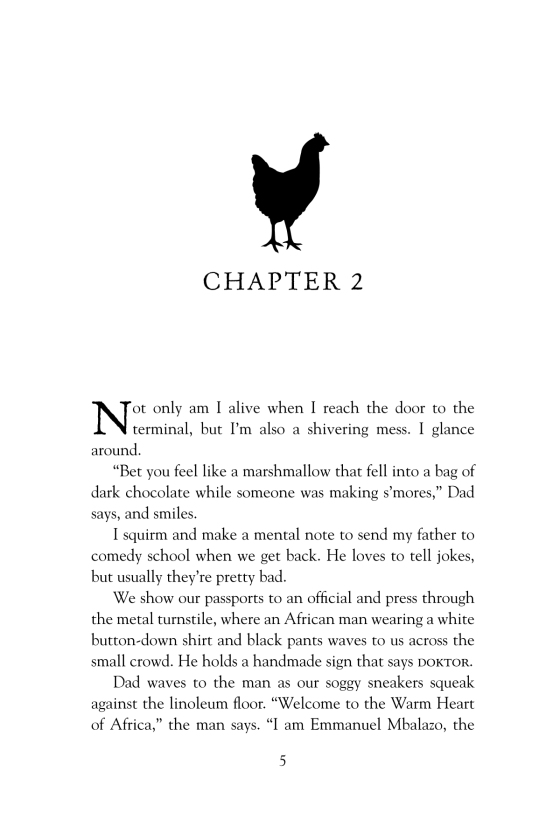 CHAPTER 2

Not only am I alive when I reach the door to the terminal, but I'm also a shivering mess. I glance around.

"Bet you feel like a marshmallow that fell into a bag of dark chocolate while someone was making s'mores," Dad says, and smiles.

I squirm and make a mental note to send my father to comedy school when we get back. He loves to tell jokes, but usually they're pretty bad.

We show our passports to an official and press through the metal turnstile, where an African man wearing a white button-down shirt and black pants waves to us across the small crowd. He holds a handmade sign that says DOKTOR.

Dad waves to the man as our soggy sneakers squeak against the linoleum floor. "Welcome to the Warm Heart of Africa," the man says. "I am Emmanuel Mbalazo, the

5